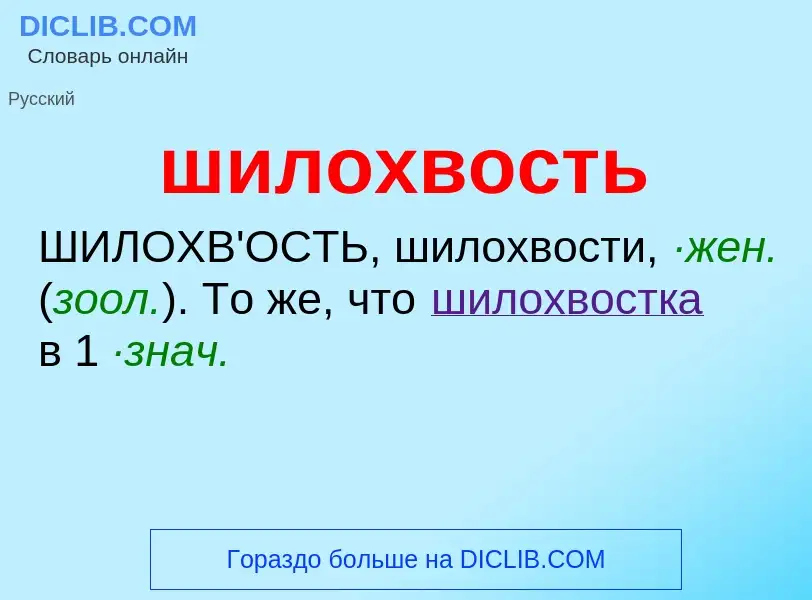 DICLIB.COM
Словарь онлайн

Русский

шилохвость

ШИЛОХВ'ОСТЬ, шилохвости, ·жен. (зоол.). То же, что шилохвостка в 1 ·знач.

Гораздо больше на DICLIB.COM